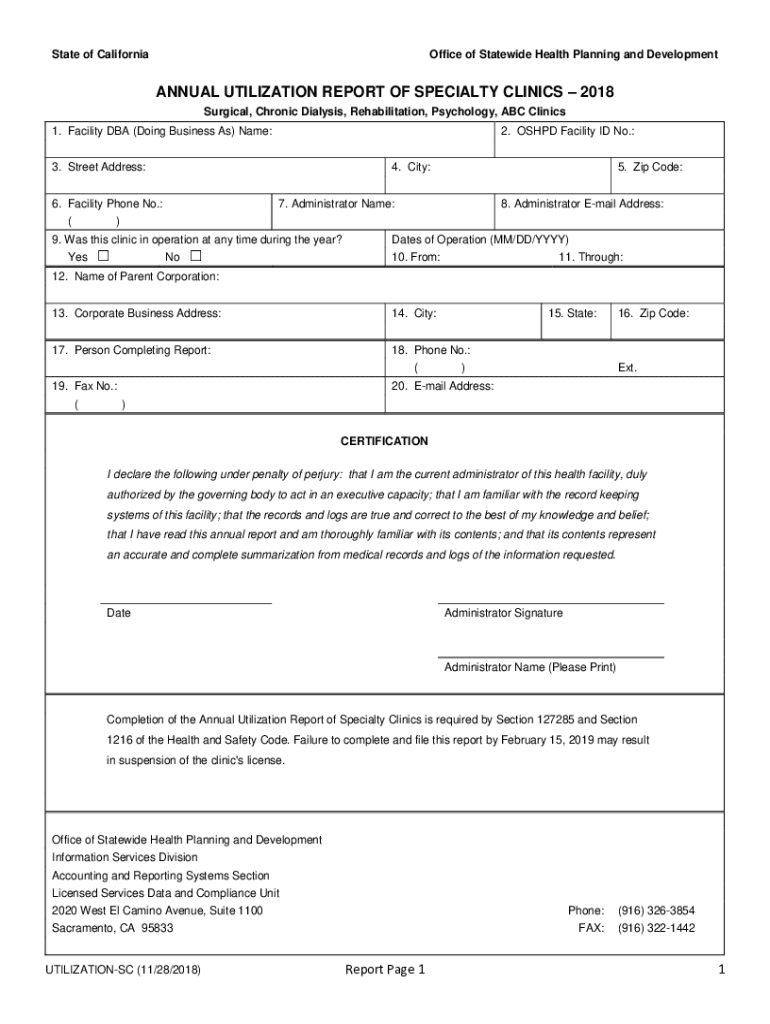 State of California

Office of Statewide Health Planning and Development

ANNUAL UTILIZATION REPORT OF SPECIALTY CLINICS – 2018

Surgical, Chronic Dialysis, Rehabilitation, Psychology, ABC Clinics

1. Facility DBA (Doing Business As) Name:

2. OSHPD Facility ID No.:

3. Street Address:

4. City:

5. Zip Code:

6. Facility Phone No.:
( )

7. Administrator Name:

8. Administrator E-mail Address:

9. Was this clinic in operation at any time during the year?
Yes ☐ No ☐

Dates of Operation (MM/DD/YYYY)
10. From: 11. Through:

12. Name of Parent Corporation:

13. Corporate Business Address:

14. City:

15. State:

16. Zip Code:

17. Person Completing Report:

18. Phone No.:
( ) Ext.

19. Fax No.:
( )

20. E-mail Address:

CERTIFICATION

I declare the following under penalty of perjury: that I am the current administrator of this health facility, duly authorized by the governing body to act in an executive capacity; that I am familiar with the record keeping systems of this facility; that the records and logs are true and correct to the best of my knowledge and belief; that I have read this annual report and am thoroughly familiar with its contents; and that its contents represent an accurate and complete summarization from medical records and logs of the information requested.

Date

Administrator Signature

Administrator Name (Please Print)

Completion of the Annual Utilization Report of Specialty Clinics is required by Section 127285 and Section 1216 of the Health and Safety Code. Failure to complete and file this report by February 15, 2019 may result in suspension of the clinic's license.

Office of Statewide Health Planning and Development
Information Services Division
Accounting and Reporting Systems Section
Licensed Services Data and Compliance Unit
2020 West El Camino Avenue, Suite 1100
Sacramento, CA 95833

Phone: (916) 326-3854
FAX: (916) 322-1442

UTILIZATION-SC (11/28/2018)

Report Page 1

1